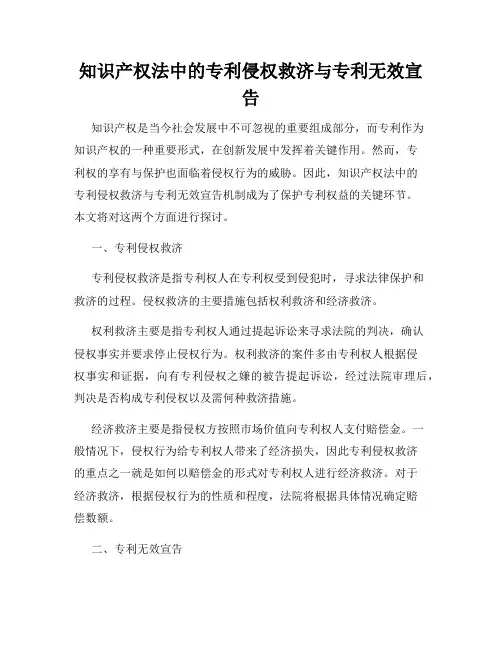 知识产权法中的专利侵权救济与专利无效宣告

知识产权是当今社会发展中不可忽视的重要组成部分，而专利作为知识产权的一种重要形式，在创新发展中发挥着关键作用。然而，专利权的享有与保护也面临着侵权行为的威胁。因此，知识产权法中的专利侵权救济与专利无效宣告机制成为了保护专利权益的关键环节。本文将对这两个方面进行探讨。

一、专利侵权救济

专利侵权救济是指专利权人在专利权受到侵犯时，寻求法律保护和救济的过程。侵权救济的主要措施包括权利救济和经济救济。

权利救济主要是指专利权人通过提起诉讼来寻求法院的判决，确认侵权事实并要求停止侵权行为。权利救济的案件多由专利权人根据侵权事实和证据，向有专利侵权之嫌的被告提起诉讼，经过法院审理后，判决是否构成专利侵权以及需何种救济措施。

经济救济主要是指侵权方按照市场价值向专利权人支付赔偿金。一般情况下，侵权行为给专利权人带来了经济损失，因此专利侵权救济的重点之一就是如何以赔偿金的形式对专利权人进行经济救济。对于经济救济，根据侵权行为的性质和程度，法院将根据具体情况确定赔偿数额。

二、专利无效宣告